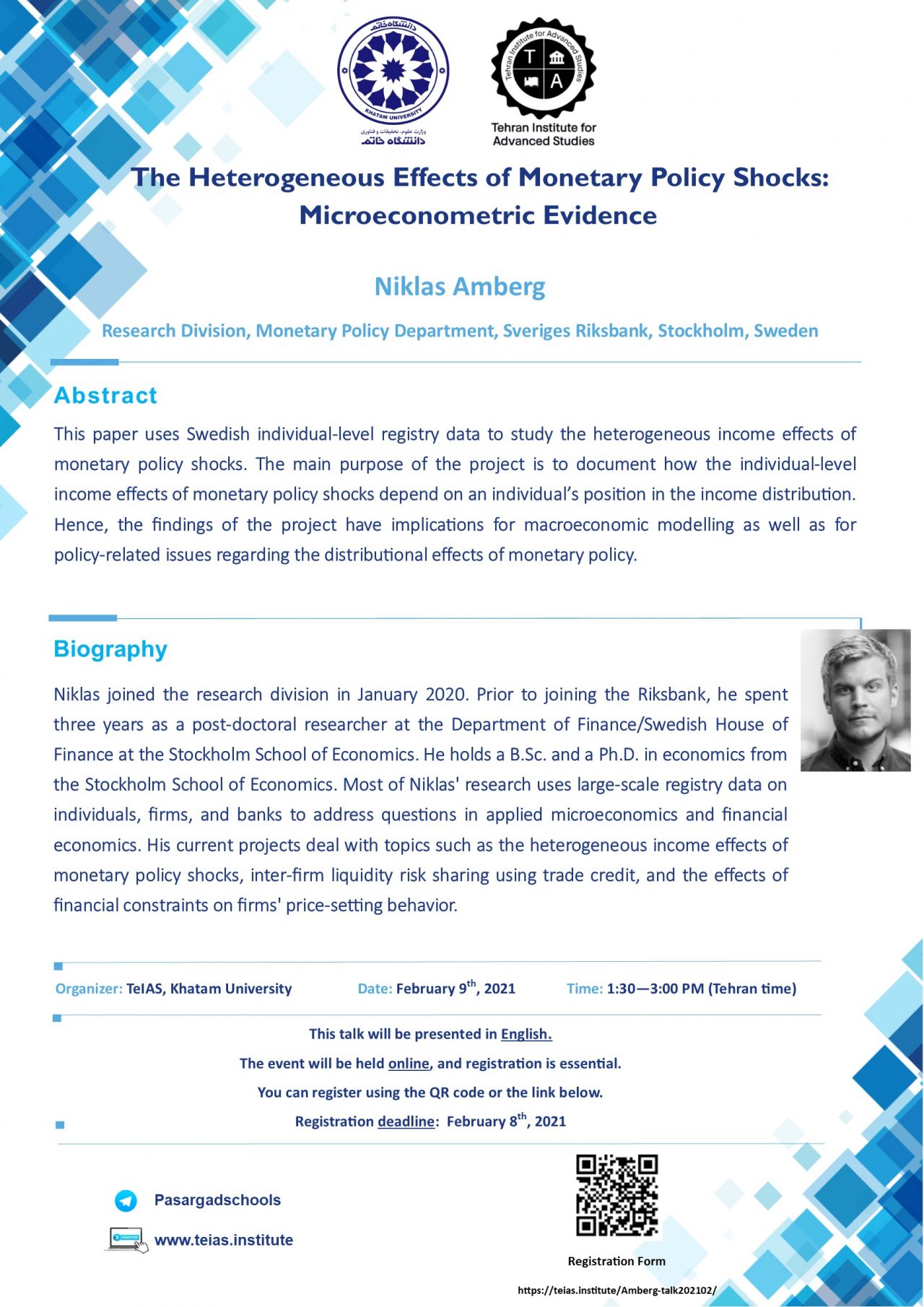 دانشگاه خاتم
KHATAM UNIVERSITY
وزارت علوم، تحقیقات و فناوری
دانشگاه خاتم

Tehran Institute for Advanced Studies
T A

Tehran Institute for Advanced Studies

The Heterogeneous Effects of Monetary Policy Shocks: Microeconometric Evidence

Niklas Amberg

Research Division, Monetary Policy Department, Sveriges Riksbank, Stockholm, Sweden

Abstract

This paper uses Swedish individual-level registry data to study the heterogeneous income effects of monetary policy shocks. The main purpose of the project is to document how the individual-level income effects of monetary policy shocks depend on an individual's position in the income distribution. Hence, the findings of the project have implications for macroeconomic modelling as well as for policy-related issues regarding the distributional effects of monetary policy.

Biography

Niklas joined the research division in January 2020. Prior to joining the Riksbank, he spent three years as a post-doctoral researcher at the Department of Finance/Swedish House of Finance at the Stockholm School of Economics. He holds a B.Sc. and a Ph.D. in economics from the Stockholm School of Economics. Most of Niklas' research uses large-scale registry data on individuals, firms, and banks to address questions in applied microeconomics and financial economics. His current projects deal with topics such as the heterogeneous income effects of monetary policy shocks, inter-firm liquidity risk sharing using trade credit, and the effects of financial constraints on firms' price-setting behavior.

Organizer: TeIAS, Khatam University Date: February $9^{th}$, 2021 Time: 1:30—3:00 PM (Tehran time)

This talk will be presented in English.

The event will be held online, and registration is essential.

You can register using the QR code or the link below.

Registration deadline: February $8^{th}$, 2021

Pasargadschools

www.teias.institute

Registration Form

https://teias.institute/Amberg-talk202102/